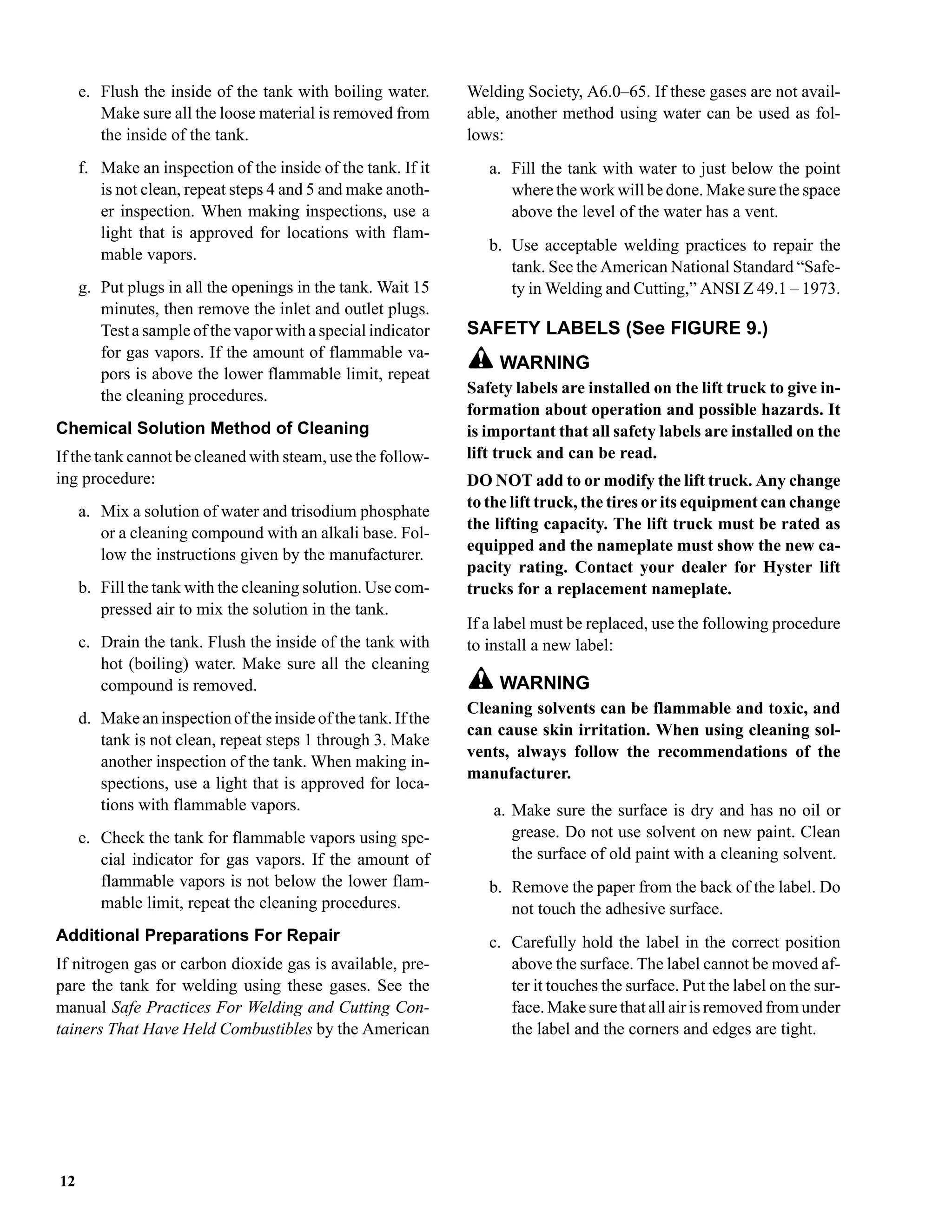 e. Flush the inside of the tank with boiling water. Make sure all the loose material is removed from the inside of the tank.

f. Make an inspection of the inside of the tank. If it is not clean, repeat steps 4 and 5 and make another inspection. When making inspections, use a light that is approved for locations with flammable vapors.

g. Put plugs in all the openings in the tank. Wait 15 minutes, then remove the inlet and outlet plugs. Test a sample of the vapor with a special indicator for gas vapors. If the amount of flammable vapors is above the lower flammable limit, repeat the cleaning procedures.

Chemical Solution Method of Cleaning

If the tank cannot be cleaned with steam, use the following procedure:

a. Mix a solution of water and trisodium phosphate or a cleaning compound with an alkali base. Follow the instructions given by the manufacturer.

b. Fill the tank with the cleaning solution. Use compressed air to mix the solution in the tank.

c. Drain the tank. Flush the inside of the tank with hot (boiling) water. Make sure all the cleaning compound is removed.

d. Make an inspection of the inside of the tank. If the tank is not clean, repeat steps 1 through 3. Make another inspection of the tank. When making inspections, use a light that is approved for locations with flammable vapors.

e. Check the tank for flammable vapors using special indicator for gas vapors. If the amount of flammable vapors is not below the lower flammable limit, repeat the cleaning procedures.

Additional Preparations For Repair

If nitrogen gas or carbon dioxide gas is available, prepare the tank for welding using these gases. See the manual Safe Practices For Welding and Cutting Containers That Have Held Combustibles by the American Welding Society, A6.0–65. If these gases are not available, another method using water can be used as follows:

a. Fill the tank with water to just below the point where the work will be done. Make sure the space above the level of the water has a vent.

b. Use acceptable welding practices to repair the tank. See the American National Standard “Safety in Welding and Cutting,” ANSI Z 49.1 – 1973.

SAFETY LABELS (See FIGURE 9.)

WARNING

Safety labels are installed on the lift truck to give information about operation and possible hazards. It is important that all safety labels are installed on the lift truck and can be read.

DO NOT add to or modify the lift truck. Any change to the lift truck, the tires or its equipment can change the lifting capacity. The lift truck must be rated as equipped and the nameplate must show the new capacity rating. Contact your dealer for Hyster lift trucks for a replacement nameplate.

If a label must be replaced, use the following procedure to install a new label:

WARNING

Cleaning solvents can be flammable and toxic, and can cause skin irritation. When using cleaning solvents, always follow the recommendations of the manufacturer.

a. Make sure the surface is dry and has no oil or grease. Do not use solvent on new paint. Clean the surface of old paint with a cleaning solvent.

b. Remove the paper from the back of the label. Do not touch the adhesive surface.

c. Carefully hold the label in the correct position above the surface. The label cannot be moved after it touches the surface. Put the label on the surface. Make sure that all air is removed from under the label and the corners and edges are tight.

12